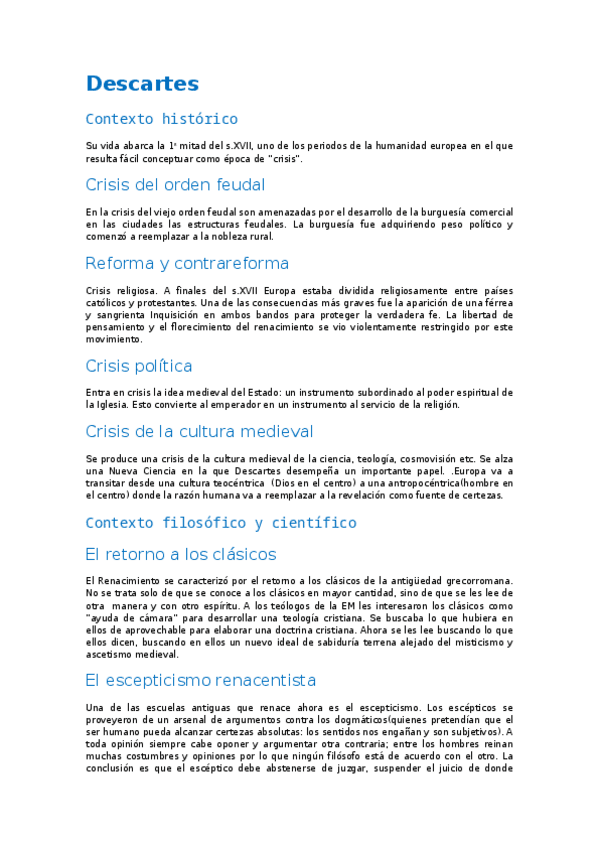 Descartes

Contexto histórico

Su vida abarca la 1ª mitad del s.XVII, uno de los periodos de la humanidad europea en el que resulta fácil conceptuar como época de "crisis".

Crisis del orden feudal

En la crisis del viejo orden feudal son amenazadas por el desarrollo de la burguesía comercial en las ciudades las estructuras feudales. La burguesía fue adquiriendo peso político y comenzó a reemplazar a la nobleza rural.

Reforma y contrareforma

Crisis religiosa. A finales del s.XVII Europa estaba dividida religiosamente entre países católicos y protestantes. Una de las consecuencias más graves fue la aparición de una férrea y sangrienta Inquisición en ambos bandos para proteger la verdadera fe. La libertad de pensamiento y el florecimiento del renacimiento se vio violentamente restringido por este movimiento.

Crisis política

Entra en crisis la idea medieval del Estado: un instrumento subordinado al poder espiritual de la Iglesia. Esto convierte al emperador en un instrumento al servicio de la religión.

Crisis de la cultura medieval

Se produce una crisis de la cultura medieval de la ciencia, teología, cosmovisión etc. Se alza una Nueva Ciencia en la que Descartes desempeña un importante papel. .Europa va a transitar desde una cultura teocéntrica (Dios en el centro) a una antropocéntrica(hombre en el centro) donde la razón humana va a reemplazar a la revelación como fuente de certezas.

Contexto filosófico y científico

El retorno a los clásicos

El Renacimiento se caracterizó por el retorno a los clásicos de la antigüedad grecorromana. No se trata solo de que se conoce a los clásicos en mayor cantidad, sino de que se les lee de otra manera y con otro espíritu. A los teólogos de la EM les interesaron los clásicos como "ayuda de cámara" para desarrollar una teología cristiana. Se buscaba lo que hubiera en ellos de aprovechable para elaborar una doctrina cristiana. Ahora se les lee buscando lo que ellos dicen, buscando en ellos un nuevo ideal de sabiduría terrena alejado del misticismo y ascetismo medieval.

El escepticismo renacentista

Una de las escuelas antiguas que renace ahora es el escepticismo. Los escépticos se proveyeron de un arsenal de argumentos contra los dogmáticos(quienes pretendían que el ser humano pueda alcanzar certezas absolutas: los sentidos nos engañan y son subjetivos). A toda opinión siempre cabe oponer y argumentar otra contraria; entre los hombres reinan muchas costumbres y opiniones por lo que ningún filósofo está de acuerdo con el otro. La conclusión es que el escéptico debe abstenerse de juzgar, suspender el juicio de donde